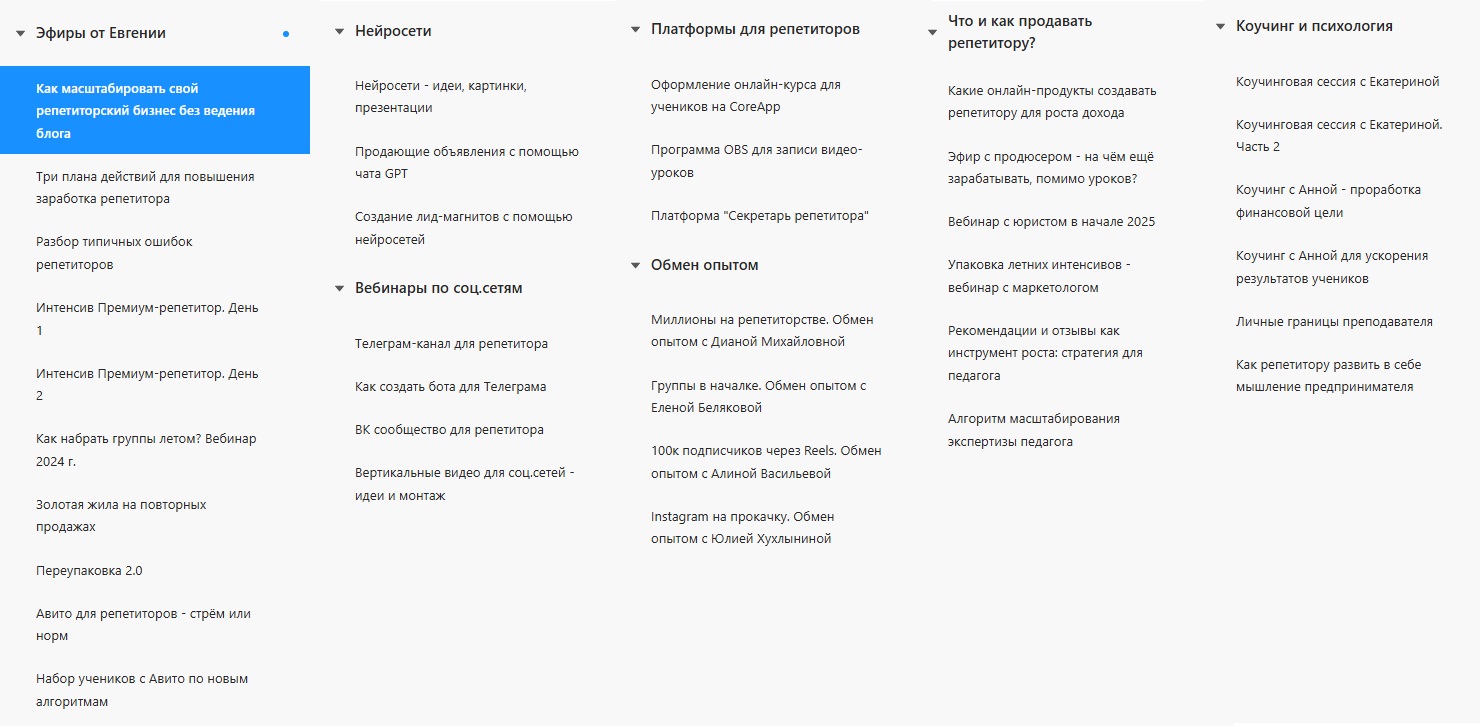 Эфиры от Евгении

Как масштабировать свой репетиторский бизнес без ведения блога

Три плана действий для повышения заработка репетитора

Разбор типичных ошибок репетиторов

Интенсив Премиум-репетитор. День 1

Интенсив Премиум-репетитор. День 2

Как набрать группы летом? Вебинар 2024 г.

Золотая жила на повторных продажах

Переупаковка 2.0

Авито для репетиторов - стрём или норм

Набор учеников с Авито по новым алгоритмам

Нейросети

Нейросети - идеи, картинки, презентации

Продающие объявления с помощью чата GPT

Создание лид-магнитов с помощью нейросетей

Вебинары по соц.сетям

Телеграм-канал для репетитора

Как создать бота для Телеграма

ВК сообщество для репетитора

Вертикальные видео для соц.сетей - идеи и монтаж

Платформы для репетиторов

Оформление онлайн-курса для учеников на CoreApp

Программа OBS для записи видео-уроков

Платформа "Секретарь репетитора"

Обмен опытом

Миллионы на репетиторстве. Обмен опытом с Дианой Михайловной

Группы в началке. Обмен опытом с Еленой Беляковой

100к подписчиков через Reels. Обмен опытом с Алиной Васильевой

Instagram на прокачку. Обмен опытом с Юлией Хухлыниной

Что и как продавать репетитору?

Какие онлайн-продукты создавать репетитору для роста дохода

Эфир с продюсером - на чём ещё зарабатывать, помимо уроков?

Вебинар с юристом в начале 2025

Упаковка летних интенсивов - вебинар с маркетологом

Рекомендации и отзывы как инструмент роста: стратегия для педагога

Алгоритм масштабирования экспертизы педагога

Коучинг и психология

Коучинговая сессия с Екатериной

Коучинговая сессия с Екатериной. Часть 2

Коучинг с Анной - проработка финансовой цели

Коучинг с Анной для ускорения результатов учеников

Личные границы преподавателя

Как репетитору развить в себе мышление предпринимателя